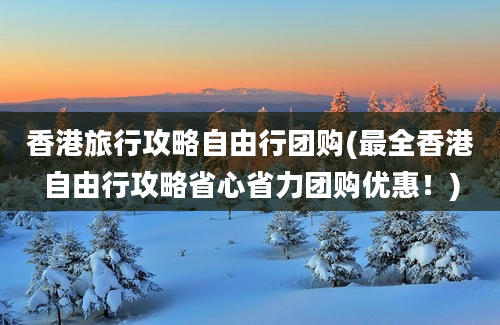 香港旅行攻略自由行团购(最全香港自由行攻略省心省力团购优惠！)